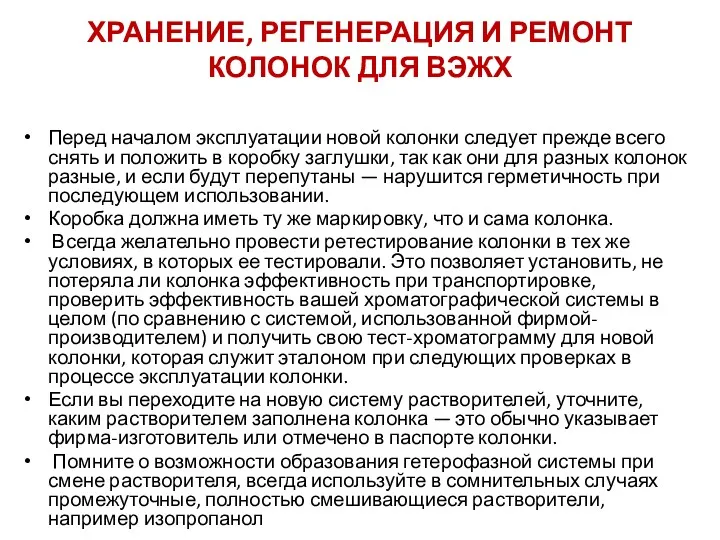 ХРАНЕНИЕ, РЕГЕНЕРАЦИЯ И РЕМОНТ КОЛОНОК ДЛЯ ВЭЖХ

• Перед началом эксплуатации новой колонки следует прежде всего снять и положить в коробку заглушки, так как они для разных колонок разные, и если будут перепутаны — нарушится герметичность при последующем использовании.
• Коробка должна иметь ту же маркировку, что и сама колонка.
• Всегда желательно провести ретестирование колонки в тех же условиях, в которых ее тестировали. Это позволяет установить, не потеряла ли колонка эффективность при транспортировке, проверить эффективность вашей хроматографической системы в целом (по сравнению с системой, использованной фирмой-производителем) и получить свою тест-хроматограмму для новой колонки, которая служит эталоном при следующих проверках в процессе эксплуатации колонки.
• Если вы переходите на новую систему растворителей, уточните, каким растворителем заполнена колонка — это обычно указывает фирма-изготовитель или отмечено в паспорте колонки.
• Помните о возможности образования гетерофазной системы при смене растворителя, всегда используйте в сомнительных случаях промежуточные, полностью смешивающиеся растворители, например изопропанол